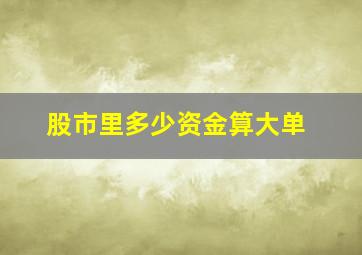 股市里多少资金算大单